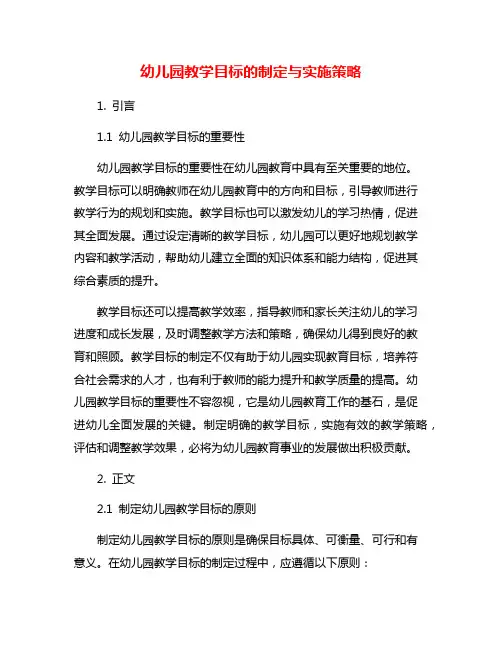 幼儿园教学目标的制定与实施策略

1. 引言

1.1 幼儿园教学目标的重要性

幼儿园教学目标的重要性在幼儿园教育中具有至关重要的地位。教学目标可以明确教师在幼儿园教育中的方向和目标，引导教师进行教学行为的规划和实施。教学目标也可以激发幼儿的学习热情，促进其全面发展。通过设定清晰的教学目标，幼儿园可以更好地规划教学内容和教学活动，帮助幼儿建立全面的知识体系和能力结构，促进其综合素质的提升。

教学目标还可以提高教学效率，指导教师和家长关注幼儿的学习进度和成长发展，及时调整教学方法和策略，确保幼儿得到良好的教育和照顾。教学目标的制定不仅有助于幼儿园实现教育目标，培养符合社会需求的人才，也有利于教师的能力提升和教学质量的提高。幼儿园教学目标的重要性不容忽视，它是幼儿园教育工作的基石，是促进幼儿全面发展的关键。制定明确的教学目标，实施有效的教学策略，评估和调整教学效果，必将为幼儿园教育事业的发展做出积极贡献。

2. 正文

2.1 制定幼儿园教学目标的原则

制定幼儿园教学目标的原则是确保目标具体、可衡量、可行和有意义。在幼儿园教学目标的制定过程中，应遵循以下原则：